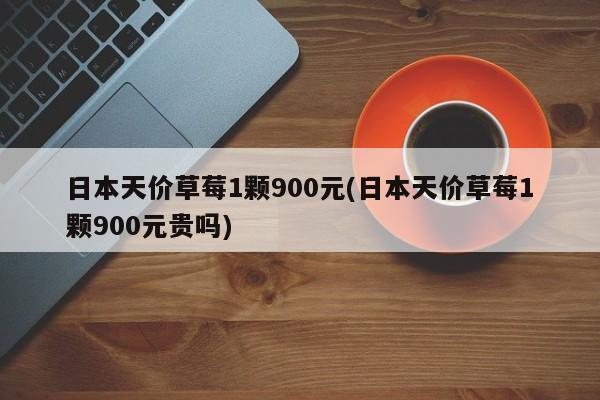 日本天价草莓1颗900元(日本天价草莓1颗900元贵吗)